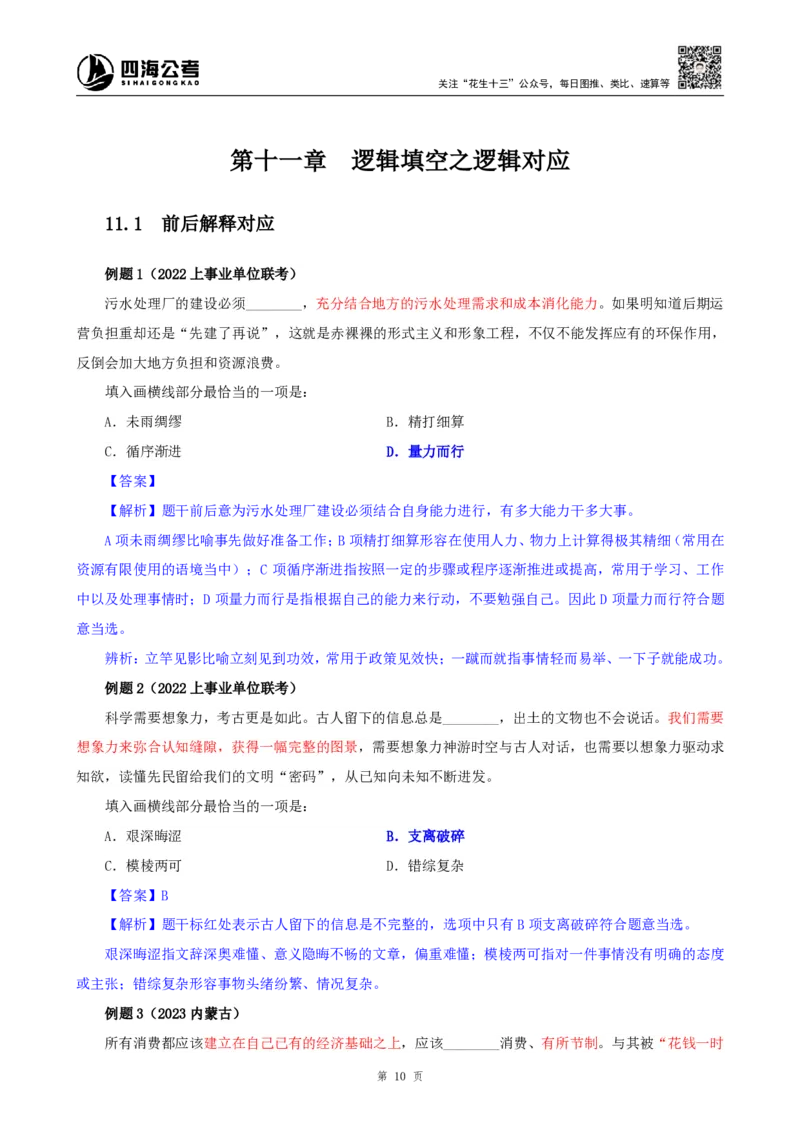 四海公考
SIHAIGONGKAO

关注"花生十三"公众号，每日图推、类比、速算等

第十一章 逻辑填空之逻辑对应

11.1 前后解释对应

例题 1（2022 上事业单位联考）

污水处理厂的建设必须________，充分结合地方的污水处理需求和成本消化能力。如果明知道后期运营负担重却还是"先建了再说"，这就是赤裸裸的形式主义和形象工程，不仅不能发挥应有的环保作用，反倒会加大地方负担和资源浪费。

填入画横线部分最恰当的一项是：

A. 未雨绸缪
B. 精打细算
C. 循序渐进
D. 量力而行

【答案】

【解析】题干前后意为污水处理厂建设必须结合自身能力进行，有多大能力干多大事。

A 项未雨绸缪比喻事先做好准备工作；B 项精打细算形容在使用人力、物力上计算得极其精细（常用在资源有限使用的语境当中）；C 项循序渐进指按照一定的步骤或程序逐渐推进或提高，常用于学习、工作中以及处理事情时；D 项量力而行是指根据自己的能力来行动，不要勉强自己。因此 D 项量力而行符合题意当选。

辨析：立竿见影比喻立刻见到功效，常用于政策见效快；一蹴而就指事情轻而易举、一下子就能成功。

例题 2（2022 上事业单位联考）

科学需要想象力，考古更是如此。古人留下的信息总是________，出土的文物也不会说话。我们需要想象力来弥合认知缝隙，获得一幅完整的图景，需要想象力神游时空与古人对话，也需要以想象力驱动求知欲，读懂先民留给我们的文明"密码"，从已知向未知不断进发。

填入画横线部分最恰当的一项是：

A. 艰深晦涩
B. 支离破碎
C. 模棱两可
D. 错综复杂

【答案】B

【解析】题干标红处表示古人留下的信息是不完整的，选项中只有 B 项支离破碎符合题意当选。

艰深晦涩指文辞深奥难懂、意义隐晦不畅的文章，偏重难懂；模棱两可指对一件事情没有明确的态度或主张；错综复杂形容事物头绪纷繁、情况复杂。

例题 3（2023 内蒙古）

所有消费都应该建立在自己已有的经济基础之上，应该________消费、有所节制。与其被"花钱一时

第 10 页